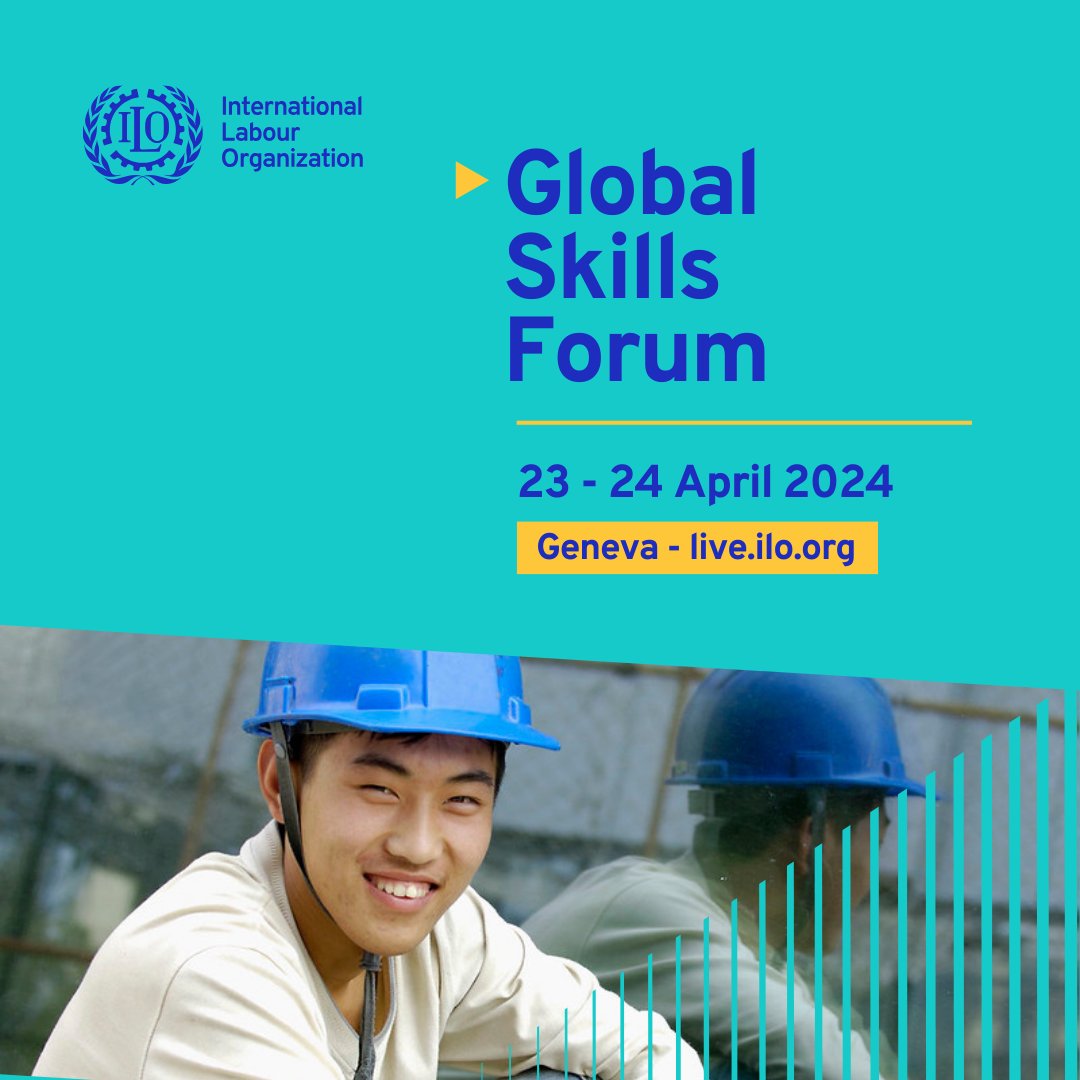 ILO

International Labour Organization

Global Skills Forum

23 - 24 April 2024

Geneva - live.ilo.org